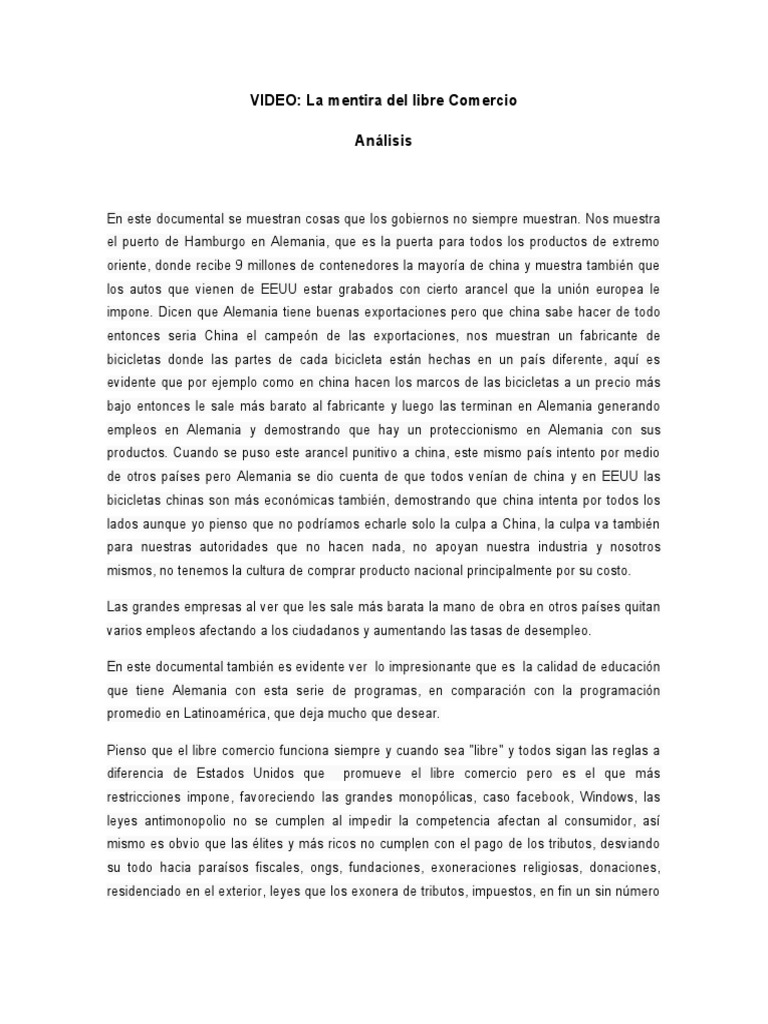 VIDEO: La mentira del libre Comercio

Análisis

En este documental se muestran cosas que los gobiernos no siempre muestran. Nos muestra el puerto de Hamburgo en Alemania, que es la puerta para todos los productos de extremo oriente, donde recibe 9 millones de contenedores la mayoría de china y muestra también que los autos que vienen de EEUU estar grabados con cierto arancel que la unión europea le impone. Dicen que Alemania tiene buenas exportaciones pero que china sabe hacer de todo entonces seria China el campeón de las exportaciones, nos muestran un fabricante de bicicletas donde las partes de cada bicicleta están hechas en un país diferente, aquí es evidente que por ejemplo como en china hacen los marcos de las bicicletas a un precio más bajo entonces le sale más barato al fabricante y luego las terminan en Alemania generando empleos en Alemania y demostrando que hay un proteccionismo en Alemania con sus productos. Cuando se puso este arancel punitivo a china, este mismo país intento por medio de otros países pero Alemania se dio cuenta de que todos venían de china y en EEUU las bicicletas chinas son más económicas también, demostrando que china intenta por todos los lados aunque yo pienso que no podríamos echarle solo la culpa a China, la culpa va también para nuestras autoridades que no hacen nada, no apoyan nuestra industria y nosotros mismos, no tenemos la cultura de comprar producto nacional principalmente por su costo.

Las grandes empresas al ver que les sale más barata la mano de obra en otros países quitan varios empleos afectando a los ciudadanos y aumentando las tasas de desempleo.

En este documental también es evidente ver lo impresionante que es la calidad de educación que tiene Alemania con esta serie de programas, en comparación con la programación promedio en Latinoamérica, que deja mucho que desear.

Pienso que el libre comercio funciona siempre y cuando sea "libre" y todos sigan las reglas a diferencia de Estados Unidos que promueve el libre comercio pero es el que más restricciones impone, favoreciendo las grandes monopólicas, caso facebook, Windows, las leyes antimonopolio no se cumplen al impedir la competencia afectan al consumidor, así mismo es obvio que las élites y más ricos no cumplen con el pago de los tributos, desviando su todo hacia paraísos fiscales, ongs, fundaciones, exoneraciones religiosas, donaciones, residenciado en el exterior, leyes que los exonera de tributos, impuestos, en fin un sin número